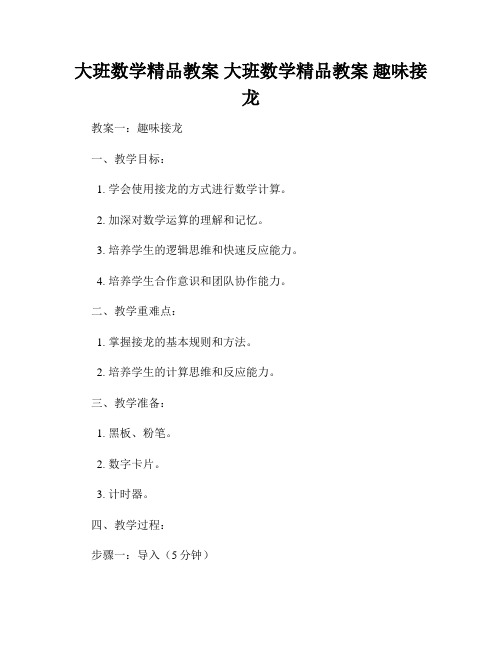 大班数学精品教案 大班数学精品教案 趣味接龙

教案一：趣味接龙

一、教学目标：

1. 学会使用接龙的方式进行数学计算。

2. 加深对数学运算的理解和记忆。

3. 培养学生的逻辑思维和快速反应能力。

4. 培养学生合作意识和团队协作能力。

二、教学重难点：

1. 掌握接龙的基本规则和方法。

2. 培养学生的计算思维和反应能力。

三、教学准备：

1. 黑板、粉笔。

2. 数字卡片。

3. 计时器。

四、教学过程：

步骤一：导入（5 分钟）